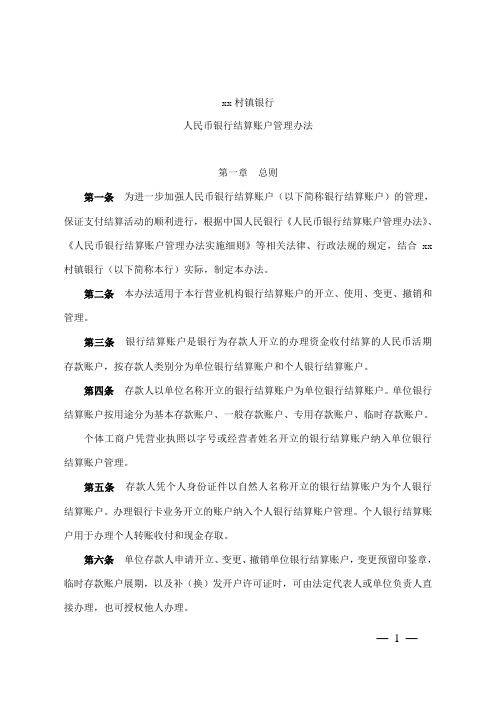 xx 村镇银行

人民币银行结算账户管理办法

第一章　总则

第一条　为进一步加强人民币银行结算账户（以下简称银行结算账户）的管理，保证支付结算活动的顺利进行，根据中国人民银行《人民币银行结算账户管理办法》、《人民币银行结算账户管理办法实施细则》等相关法律、行政法规的规定，结合 xx 村镇银行（以下简称本行）实际，制定本办法。

第二条　本办法适用于本行营业机构银行结算账户的开立、使用、变更、撤销和管理。

第三条　银行结算账户是银行为存款人开立的办理资金收付结算的人民币活期存款账户，按存款人类别分为单位银行结算账户和个人银行结算账户。

第四条　存款人以单位名称开立的银行结算账户为单位银行结算账户。单位银行结算账户按用途分为基本存款账户、一般存款账户、专用存款账户、临时存款账户。

个体工商户凭营业执照以字号或经营者姓名开立的银行结算账户纳入单位银行结算账户管理。

第五条　存款人凭个人身份证件以自然人名称开立的银行结算账户为个人银行结算账户。办理银行卡业务开立的账户纳入个人银行结算账户管理。个人银行结算账户用于办理个人转账收付和现金存取。

第六条　单位存款人申请开立、变更、撤销单位银行结算账户，变更预留印鉴章，临时存款账户展期，以及补（换）发开户许可证时，可由法定代表人或单位负责人直接办理，也可授权他人办理。

— 1 —